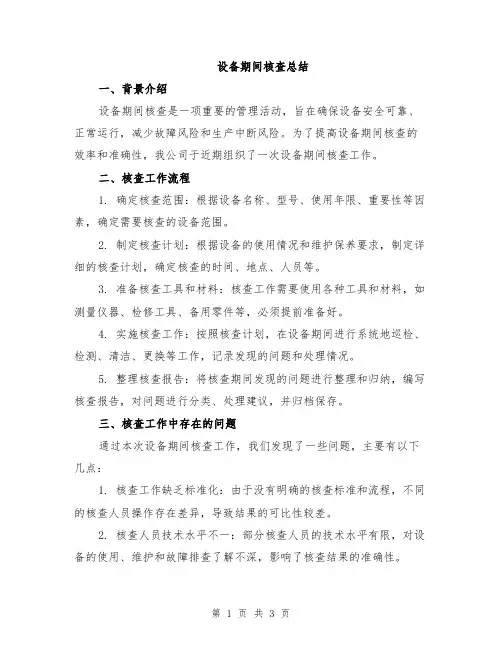 设备期间核查总结

一、背景介绍

设备期间核查是一项重要的管理活动，旨在确保设备安全可靠、正常运行，减少故障风险和生产中断风险。为了提高设备期间核查的效率和准确性，我公司于近期组织了一次设备期间核查工作。

二、核查工作流程

1. 确定核查范围：根据设备名称、型号、使用年限、重要性等因素，确定需要核查的设备范围。

2. 制定核查计划：根据设备的使用情况和维护保养要求，制定详细的核查计划，确定核查的时间、地点、人员等。

3. 准备核查工具和材料：核查工作需要使用各种工具和材料，如测量仪器、检修工具、备用零件等，必须提前准备好。

4. 实施核查工作：按照核查计划，在设备期间进行系统地巡检、检测、清洁、更换等工作，记录发现的问题和处理情况。

5. 整理核查报告：将核查期间发现的问题进行整理和归纳，编写核查报告，对问题进行分类、处理建议，并归档保存。

三、核查工作中存在的问题

通过本次设备期间核查工作，我们发现了一些问题，主要有以下几点：

1. 核查工作缺乏标准化：由于没有明确的核查标准和流程，不同的核查人员操作存在差异，导致结果的可比性较差。

2. 核查人员技术水平不一：部分核查人员的技术水平有限，对设备的使用、维护和故障排查了解不深，影响了核查结果的准确性。

第 1 页 共 3 页